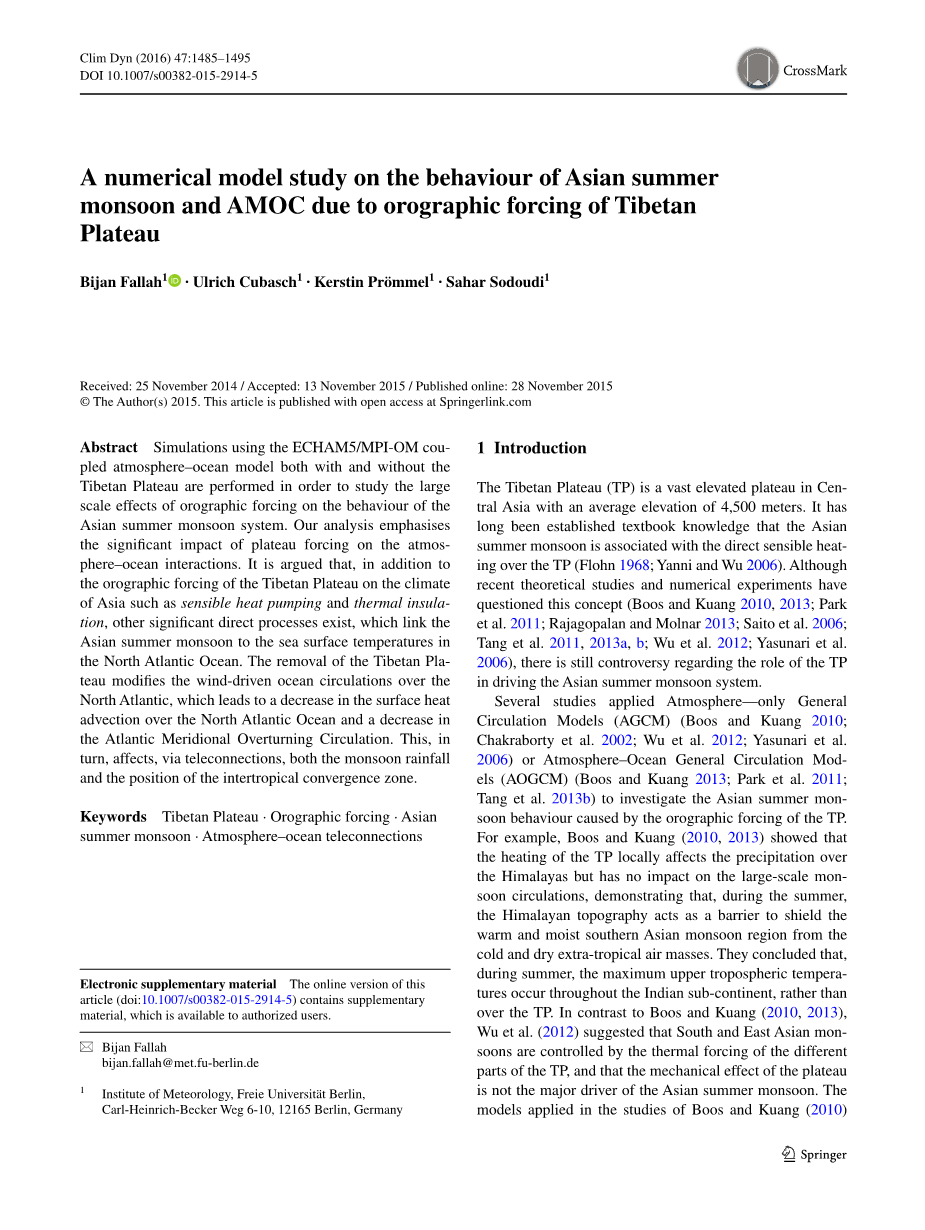 Clim Dyn (2016) 47:1485–1495
DOI 10.1007/s00382-015-2914-5

CrossMark

A numerical model study on the behaviour of Asian summer monsoon and AMOC due to orographic forcing of Tibetan Plateau

Bijan Fallah$^1$ · Ulrich Cubasch$^1$ · Kerstin Prömmel$^1$ · Sahar Sodoudi$^1$

Received: 25 November 2014 / Accepted: 13 November 2015 / Published online: 28 November 2015
© The Author(s) 2015. This article is published with open access at Springerlink.com

Abstract Simulations using the ECHAM5/MPI-OM coupled atmosphere–ocean model both with and without the Tibetan Plateau are performed in order to study the large scale effects of orographic forcing on the behaviour of the Asian summer monsoon system. Our analysis emphasises the significant impact of plateau forcing on the atmosphere–ocean interactions. It is argued that, in addition to the orographic forcing of the Tibetan Plateau on the climate of Asia such as sensible heat pumping and thermal insulation, other significant direct processes exist, which link the Asian summer monsoon to the sea surface temperatures in the North Atlantic Ocean. The removal of the Tibetan Plateau modifies the wind-driven ocean circulations over the North Atlantic, which leads to a decrease in the surface heat advection over the North Atlantic Ocean and a decrease in the Atlantic Meridional Overturning Circulation. This, in turn, affects, via teleconnections, both the monsoon rainfall and the position of the intertropical convergence zone.

Keywords Tibetan Plateau · Orographic forcing · Asian summer monsoon · Atmosphere–ocean teleconnections

Electronic supplementary material The online version of this article (doi:10.1007/s00382-015-2914-5) contains supplementary material, which is available to authorized users.

Bijan Fallah
bijan.fallah@met.fu-berlin.de

$^1$ Institute of Meteorology, Freie Universität Berlin, Carl-Heinrich-Becker Weg 6-10, 12165 Berlin, Germany

1 Introduction

The Tibetan Plateau (TP) is a vast elevated plateau in Central Asia with an average elevation of 4,500 meters. It has long been established textbook knowledge that the Asian summer monsoon is associated with the direct sensible heating over the TP (Flohn 1968; Yanni and Wu 2006). Although recent theoretical studies and numerical experiments have questioned this concept (Boos and Kuang 2010, 2013; Park et al. 2011; Rajagopalan and Molnar 2013; Saito et al. 2006; Tang et al. 2011, 2013a, b; Wu et al. 2012; Yasunari et al. 2006), there is still controversy regarding the role of the TP in driving the Asian summer monsoon system.

Several studies applied Atmosphere—only General Circulation Models (AGCM) (Boos and Kuang 2010; Chakraborty et al. 2002; Wu et al. 2012; Yasunari et al. 2006) or Atmosphere–Ocean General Circulation Models (AOGCM) (Boos and Kuang 2013; Park et al. 2011; Tang et al. 2013b) to investigate the Asian summer monsoon behaviour caused by the orographic forcing of the TP. For example, Boos and Kuang (2010, 2013) showed that the heating of the TP locally affects the precipitation over the Himalayas but has no impact on the large-scale monsoon circulations, demonstrating that, during the summer, the Himalayan topography acts as a barrier to shield the warm and moist southern Asian monsoon region from the cold and dry extra-tropical air masses. They concluded that, during summer, the maximum upper tropospheric temperatures occur throughout the Indian sub-continent, rather than over the TP. In contrast to Boos and Kuang (2010, 2013), Wu et al. (2012) suggested that South and East Asian monsoons are controlled by the thermal forcing of the different parts of the TP, and that the mechanical effect of the plateau is not the major driver of the Asian summer monsoon. The models applied in the studies of Boos and Kuang (2010)

Springer